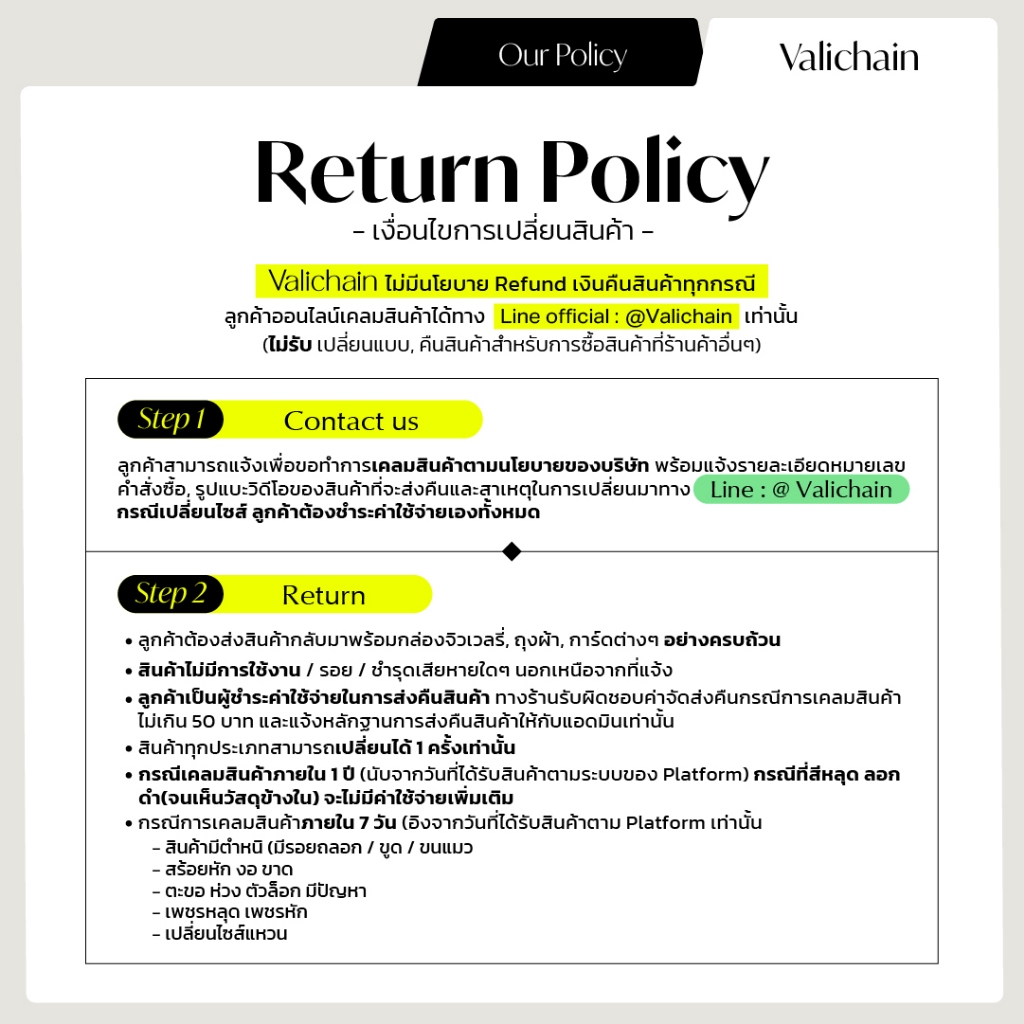 Our Policy

Valichain

Return Policy

- เงื่อนไขการเปลี่ยนสินค้า -

Valichain ไม่มีนโยบาย Refund เงินคืนสินค้าทุกกรณี

ลูกค้าออนไลน์เคลมสินค้าได้ทาง Line official : @Valichain เท่านั้น

(ไม่รับ เปลี่ยนแบบ, คืนสินค้าสำหรับการซื้อสินค้าที่ร้านค้าอื่นๆ)

Step 1 Contact us

ลูกค้าสามารถแจ้งเพื่อขอทำการเคลมสินค้าตามนโยบายของบริษัท พร้อมแจ้งรายละเอียดหมายเลขคำสั่งซื้อ, รูปแบะวิดีโอของสินค้าที่จะส่งคืนและสาเหตุในการเปลี่ยนมาทาง Line : @ Valichain

กรณีเปลี่ยนไซส์ ลูกค้าต้องชำระค่าใช้จ่ายเองทั้งหมด

Step 2 Return

• ลูกค้าต้องส่งสินค้ากลับมาพร้อมกล่องจิวเวลรี่, ถุงผ้า, การ์ดต่างๆ อย่างครบถ้วน

• สินค้าไม่มีการใช้งาน / รอย / ชำรุดเสียหายใดๆ นอกเหนือจากที่แจ้ง

• ลูกค้าเป็นผู้ชำระค่าใช้จ่ายในการส่งคืนสินค้า ทางร้านรับผิดชอบค่าจัดส่งคืนกรณีการเคลมสินค้าไม่เกิน 50 บาท และแจ้งหลักฐานการส่งคืนสินค้าให้กับแอดมินเท่านั้น

• สินค้าทุกประเภทสามารถเปลี่ยนได้ 1 ครั้งเท่านั้น

• กรณีเคลมสินค้าภายใน 1 ปี (นับจากวันที่ได้รับสินค้าตามระบบของ Platform) กรณีที่สีหลุด ลอก ดำ(จนเห็นวัสดุข้างใน) จะไม่มีค่าใช้จ่ายเพิ่มเติม

• กรณีการเคลมสินค้าภายใน 7 วัน (อิงจากวันที่ได้รับสินค้าตาม Platform เท่านั้น
- สินค้ามีตำหนิ (มีรอยถลอก / ขูด / ขนแมว
- สร้อยหัก งอ ขาด
- ตะขอ ห่วง ตัวล็อก มีปัญหา
- เพชรหลุด เพชรหัก
- เปลี่ยนไซส์แหวน